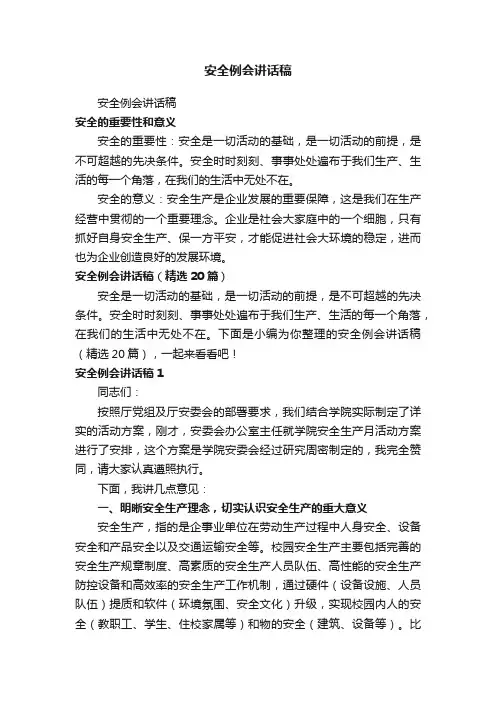 安全例会讲话稿

安全例会讲话稿

安全的重要性和意义

安全的重要性：安全是一切活动的基础，是一切活动的前提，是不可超越的先决条件。安全时时刻刻、事事处处遍布于我们生产、生活的每一个角落，在我们的生活中无处不在。

安全的意义：安全生产是企业发展的重要保障，这是我们在生产经营中贯彻的一个重要理念。企业是社会大家庭中的一个细胞，只有抓好自身安全生产、保一方平安，才能促进社会大环境的稳定，进而也为企业创造良好的发展环境。

安全例会讲话稿（精选 20 篇）

安全是一切活动的基础，是一切活动的前提，是不可超越的先决条件。安全时时刻刻、事事处处遍布于我们生产、生活的每一个角落，在我们的生活中无处不在。下面是小编为你整理的安全例会讲话稿（精选 20 篇），一起来看看吧！

安全例会讲话稿 1

同志们：

按照厅党组及厅安委会的部署要求，我们结合学院实际制定了详实的活动方案，刚才，安委会办公室主任就学院安全生产月活动方案进行了安排，这个方案是学院安委会经过研究周密制定的，我完全赞同，请大家认真遵照执行。

下面，我讲几点意见：

一、明晰安全生产理念，切实认识安全生产的重大意义

安全生产，指的是企事业单位在劳动生产过程中人身安全、设备安全和产品安全以及交通运输安全等。校园安全生产主要包括完善的安全生产规章制度、高素质的安全生产人员队伍、高性能的安全生产防控设备和高效率的安全生产工作机制，通过硬件（设备设施、人员队伍）提质和软件（环境氛围、安全文化）升级，实现校园内人的安全（教职工、学生、住校家属等）和物的安全（建筑、设备等）。比